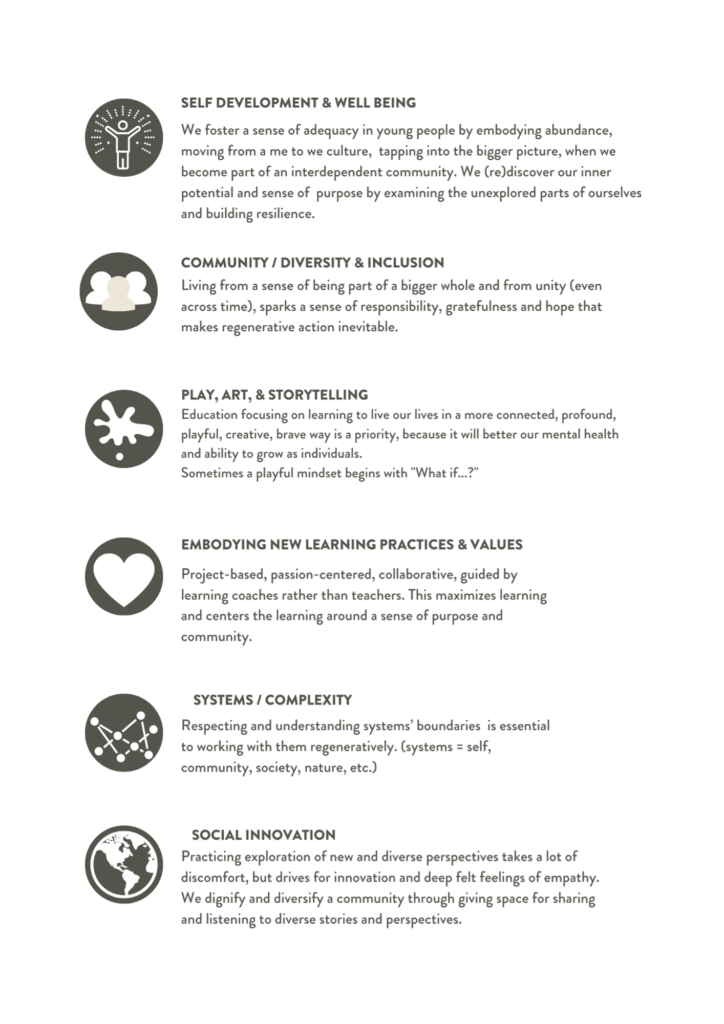 SELF DEVELOPMENT & WELL BEING

We foster a sense of adequacy in young people by embodying abundance, moving from a me to we culture, tapping into the bigger picture, when we become part of an interdependent community. We (re)discover our inner potential and sense of purpose by examining the unexplored parts of ourselves and building resilience.

COMMUNITY / DIVERSITY & INCLUSION

Living from a sense of being part of a bigger whole and from unity (even across time), sparks a sense of responsibility, gratefulness and hope that makes regenerative action inevitable.

PLAY, ART, & STORYTELLING

Education focusing on learning to live our lives in a more connected, profound, playful, creative, brave way is a priority, because it will better our mental health and ability to grow as individuals.
Sometimes a playful mindset begins with "What if...?"

EMBODYING NEW LEARNING PRACTICES & VALUES

Project-based, passion-centered, collaborative, guided by learning coaches rather than teachers. This maximizes learning and centers the learning around a sense of purpose and community.

SYSTEMS / COMPLEXITY

Respecting and understanding systems' boundaries is essential to working with them regeneratively. (systems = self, community, society, nature, etc.)

SOCIAL INNOVATION

Practicing exploration of new and diverse perspectives takes a lot of discomfort, but drives for innovation and deep felt feelings of empathy. We dignify and diversify a community through giving space for sharing and listening to diverse stories and perspectives.